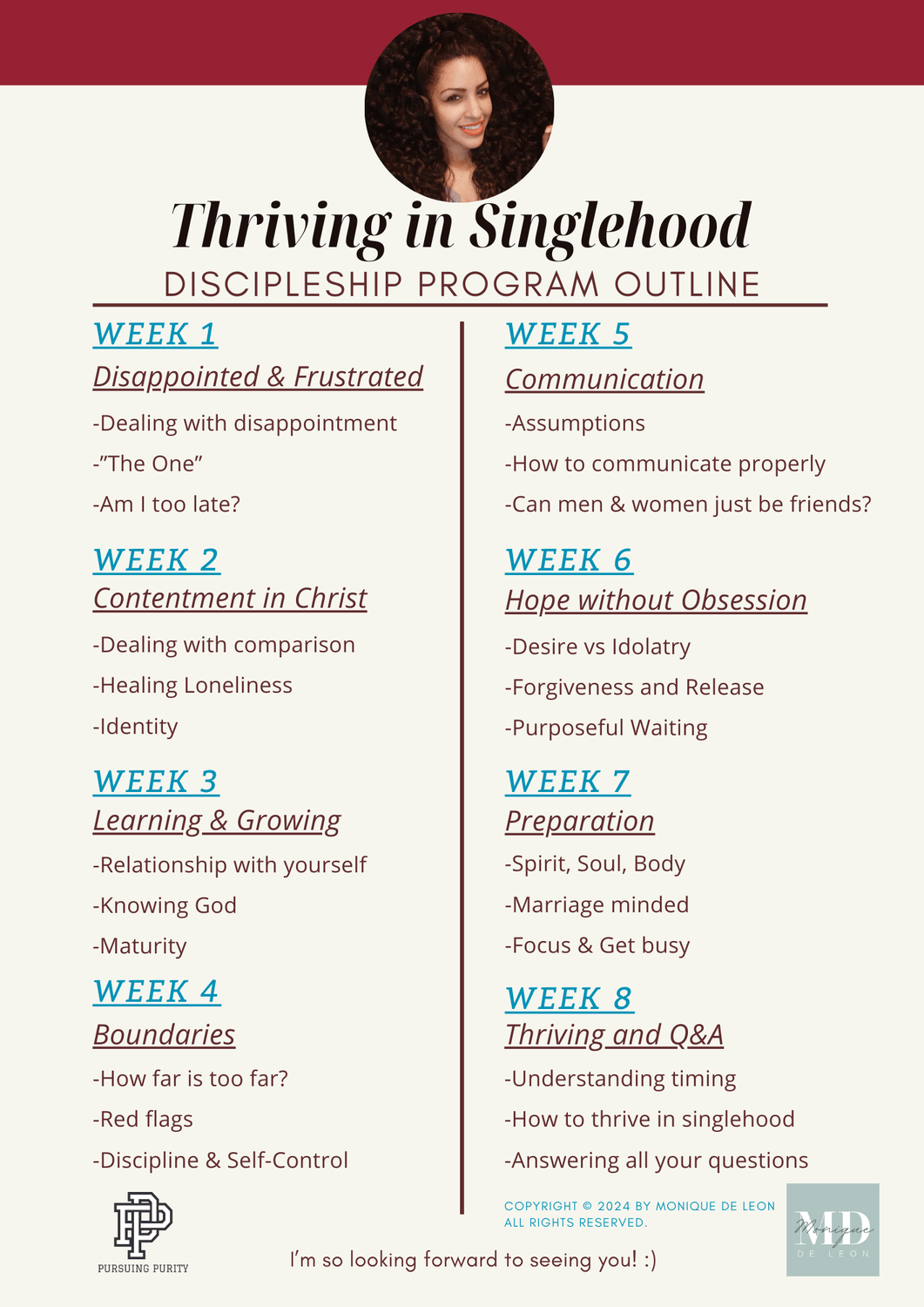 Thriving in Singlehood
DISCIPLESHIP PROGRAM OUTLINE

WEEK 1
Disappointed & Frustrated
-Dealing with disappointment
-"The One"
-Am I too late?

WEEK 2
Contentment in Christ
-Dealing with comparison
-Healing Loneliness
-Identity

WEEK 3
Learning & Growing
-Relationship with yourself
-Knowing God
-Maturity

WEEK 4
Boundaries
-How far is too far?
-Red flags
-Discipline & Self-Control

WEEK 5
Communication
-Assumptions
-How to communicate properly
-Can men & women just be friends?

WEEK 6
Hope without Obsession
-Desire vs Idolatry
-Forgiveness and Release
-Purposeful Waiting

WEEK 7
Preparation
-Spirit, Soul, Body
-Marriage minded
-Focus & Get busy

WEEK 8
Thriving and Q&A
-Understanding timing
-How to thrive in singlehood
-Answering all your questions

PP
PURSUING PURITY

COPYRIGHT © 2024 BY MONIQUE DE LEON
ALL RIGHTS RESERVED.

MD Monique DE LEON

I'm so looking forward to seeing you! :)